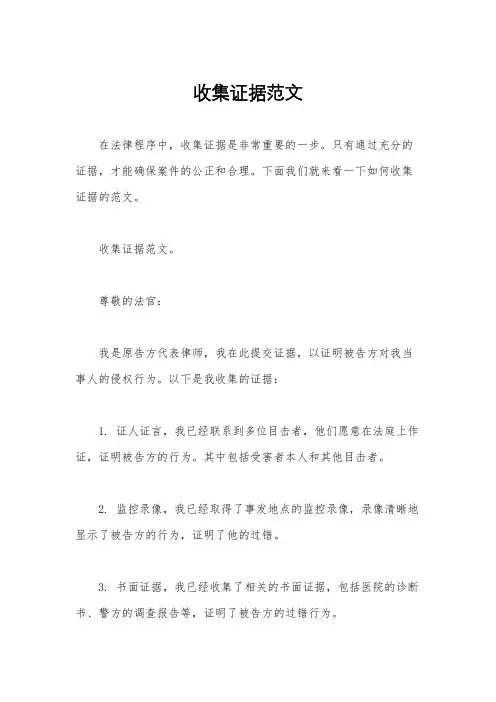 收集证据范文

在法律程序中，收集证据是非常重要的一步。只有通过充分的证据，才能确保案件的公正和合理。下面我们就来看一下如何收集证据的范文。

收集证据范文。

尊敬的法官：

我是原告方代表律师，我在此提交证据，以证明被告方对我当事人的侵权行为。以下是我收集的证据：

1. 证人证言，我已经联系到多位目击者，他们愿意在法庭上作证，证明被告方的行为。其中包括受害者本人和其他目击者。

2. 监控录像，我已经取得了事发地点的监控录像，录像清晰地显示了被告方的行为，证明了他的过错。

3. 书面证据，我已经收集了相关的书面证据，包括医院的诊断书、警方的调查报告等，证明了被告方的过错行为。